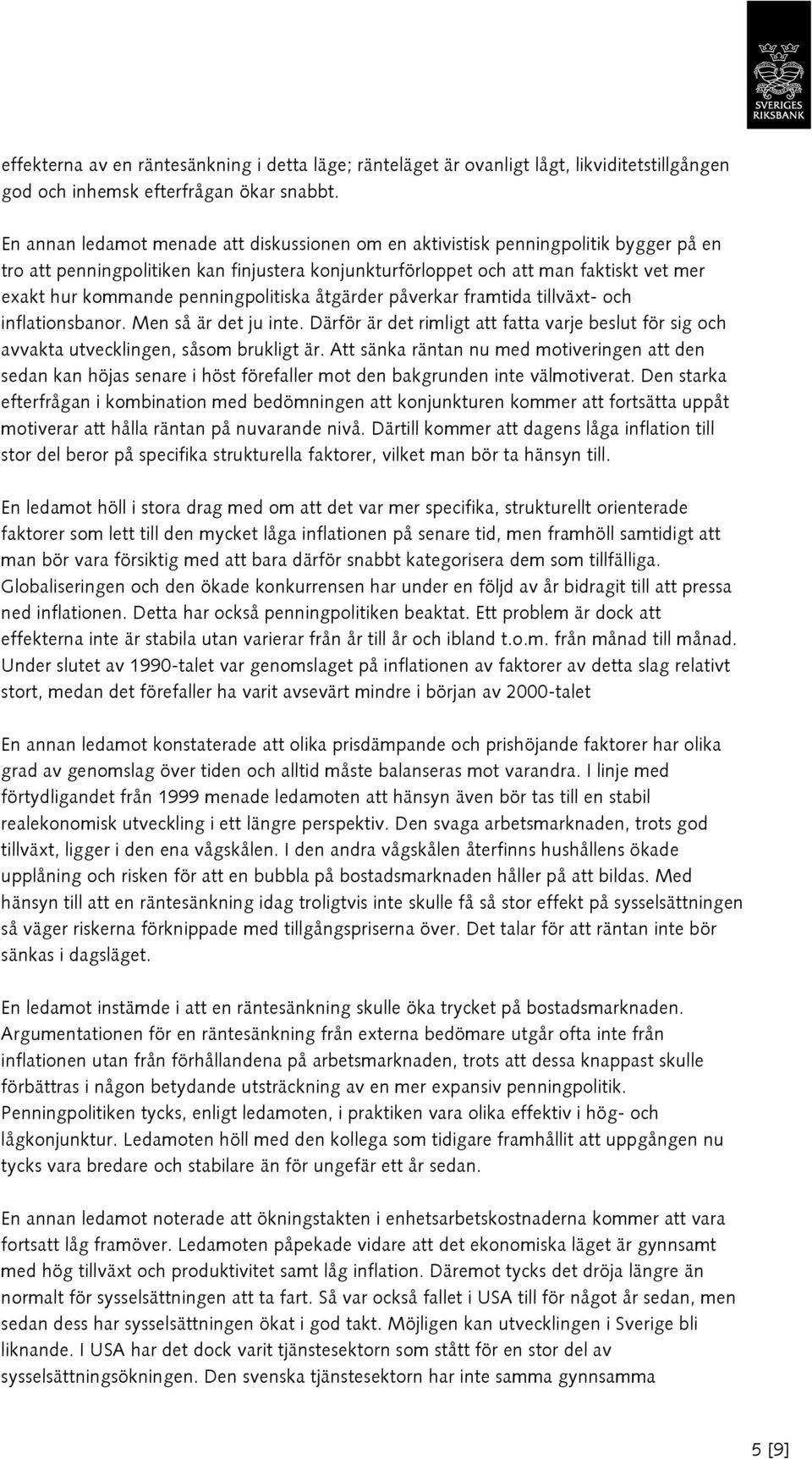 SVERIGES RIKSBANK

effekterna av en räntesänkning i detta läge; ränteläget är ovanligt lågt, likviditetstillgången god och inhemsk efterfrågan ökar snabbt.

En annan ledamot menade att diskussionen om en aktivistisk penningpolitik bygger på en tro att penningpolitiken kan finjustera konjunkturförloppet och att man faktiskt vet mer exakt hur kommande penningpolitiska åtgärder påverkar framtida tillväxt- och inflationsbanor. Men så är det ju inte. Därför är det rimligt att fatta varje beslut för sig och avvakta utvecklingen, såsom brukligt är. Att sänka räntan nu med motiveringen att den sedan kan höjas senare i höst förefaller mot den bakgrunden inte välmotiverat. Den starka efterfrågan i kombination med bedömningen att konjunkturen kommer att fortsätta uppåt motiverar att hålla räntan på nuvarande nivå. Därtill kommer att dagens låga inflation till stor del beror på specifika strukturella faktorer, vilket man bör ta hänsyn till.

En ledamot höll i stora drag med om att det var mer specifika, strukturellt orienterade faktorer som lett till den mycket låga inflationen på senare tid, men framhöll samtidigt att man bör vara försiktig med att bara därför snabbt kategorisera dem som tillfälliga. Globaliseringen och den ökade konkurrensen har under en följd av år bidragit till att pressa ned inflationen. Detta har också penningpolitiken beaktat. Ett problem är dock att effekterna inte är stabila utan varierar från år till år och ibland t.o.m. från månad till månad. Under slutet av 1990-talet var genomslaget på inflationen av faktorer av detta slag relativt stort, medan det förefaller ha varit avsevärt mindre i början av 2000-talet

En annan ledamot konstaterade att olika prisdämpande och prishöjande faktorer har olika grad av genomslag över tiden och alltid måste balanseras mot varandra. I linje med förtydligandet från 1999 menade ledamoten att hänsyn även bör tas till en stabil realekonomisk utveckling i ett längre perspektiv. Den svaga arbetsmarknaden, trots god tillväxt, ligger i den ena vågskålen. I den andra vågskålen återfinns hushållens ökade upplåning och risken för att en bubbla på bostadsmarknaden håller på att bildas. Med hänsyn till att en räntesänkning idag troligtvis inte skulle få så stor effekt på sysselsättningen så väger riskerna förknippade med tillgångspriserna över. Det talar för att räntan inte bör sänkas i dagsläget.

En ledamot instämde i att en räntesänkning skulle öka trycket på bostadsmarknaden. Argumentationen för en räntesänkning från externa bedömare utgår ofta inte från inflationen utan från förhållandena på arbetsmarknaden, trots att dessa knappast skulle förbättras i någon betydande utsträckning av en mer expansiv penningpolitik. Penningpolitiken tycks, enligt ledamoten, i praktiken vara olika effektiv i hög- och lågkonjunktur. Ledamoten höll med den kollega som tidigare framhållit att uppgången nu tycks vara bredare och stabilare än för ungefär ett år sedan.

En annan ledamot noterade att ökningstakten i enhetsarbetskostnaderna kommer att vara fortsatt låg framöver. Ledamoten påpekade vidare att det ekonomiska läget är gynnsamt med hög tillväxt och produktivitet samt låg inflation. Däremot tycks det dröja längre än normalt för sysselsättningen att ta fart. Så var också fallet i USA till för något år sedan, men sedan dess har sysselsättningen ökat i god takt. Möjligen kan utvecklingen i Sverige bli liknande. I USA har det dock varit tjänstesektorn som stått för en stor del av sysselsättningsökningen. Den svenska tjänstesektorn har inte samma gynnsamma

5 [9]